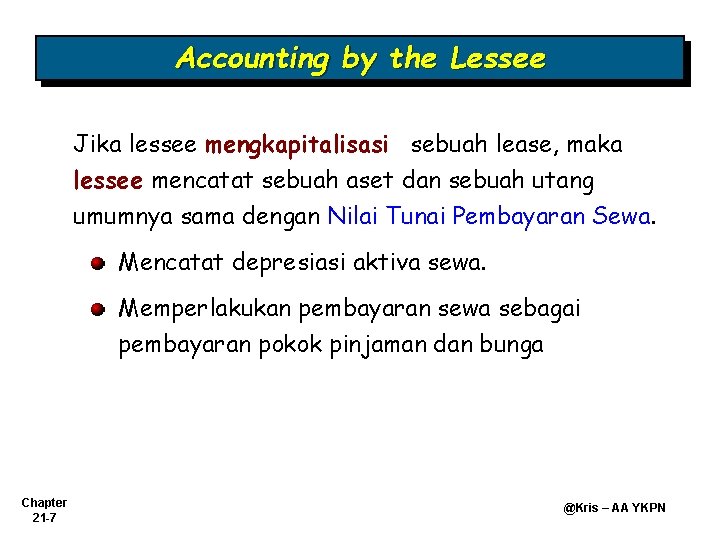 Accounting by the Lessee

Jika lessee mengkapitalisasi sebuah lease, maka lessee mencatat sebuah aset dan sebuah utang umumnya sama dengan Nilai Tunai Pembayaran Sewa.

Mencatat depresiasi aktiva sewa.

Memperlakukan pembayaran sewa sebagai pembayaran pokok pinjaman dan bunga

Chapter 21-7

@Kris – AA YKPN